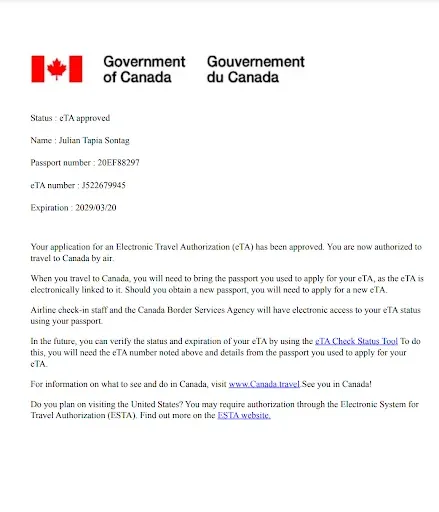 Government of Canada Gouvernement du Canada

Status : eTA approved

Name : Julian Tapia Sontag

Passport number : 20EF88297

eTA number : J522679945

Expiration : 2029/03/20

Your application for an Electronic Travel Authorization (eTA) has been approved. You are now authorized to travel to Canada by air.

When you travel to Canada, you will need to bring the passport you used to apply for your eTA, as the eTA is electronically linked to it. Should you obtain a new passport, you will need to apply for a new eTA.

Airline check-in staff and the Canada Border Services Agency will have electronic access to your eTA status using your passport.

In the future, you can verify the status and expiration of your eTA by using the eTA Check Status Tool To do this, you will need the eTA number noted above and details from the passport you used to apply for your eTA.

For information on what to see and do in Canada, visit www.Canada.travel.See you in Canada!

Do you plan on visiting the United States? You may require authorization through the Electronic System for Travel Authorization (ESTA). Find out more on the ESTA website.